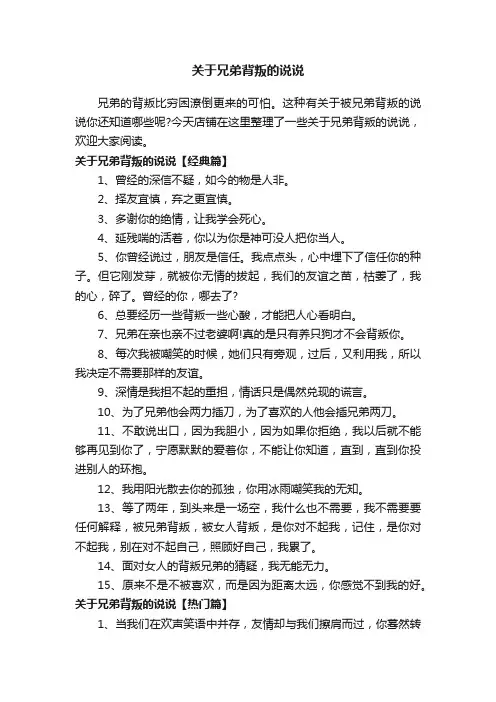 关于兄弟背叛的说说

兄弟的背叛比穷困潦倒更来的可怕。这种有关于被兄弟背叛的说说你还知道哪些呢?今天店铺在这里整理了一些关于兄弟背叛的说说，欢迎大家阅读。

关于兄弟背叛的说说【经典篇】

1、曾经的深信不疑，如今的物是人非。

2、择友宜慎，弃之更宜慎。

3、多谢你的绝情，让我学会死心。

4、延残喘的活着，你以为你是神可没人把你当人。

5、你曾经说过，朋友是信任。我点点头，心中埋下了信任你的种子。但它刚发芽，就被你无情的拔起，我们的友谊之苗，枯萎了，我的心，碎了。曾经的你，哪去了?

6、总要经历一些背叛一些心酸，才能把人心看明白。

7、兄弟在亲也亲不过老婆啊!真的是只有养只狗才不会背叛你。

8、每次我被嘲笑的时候，她们只有旁观，过后，又利用我，所以我决定不需要那样的友谊。

9、深情是我担不起的重担，情话只是偶然兑现的谎言。

10、为了兄弟他会两力插刀，为了喜欢的人他会插兄弟两刀。

11、不敢说出口，因为我胆小，因为如果你拒绝，我以后就不能够再见到你了，宁愿默默的爱着你，不能让你知道，直到，直到你投进别人的环抱。

12、我用阳光散去你的孤独，你用冰雨嘲笑我的无知。

13、等了两年，到头来是一场空，我什么也不需要，我不需要要任何解释，被兄弟背叛，被女人背叛，是你对不起我，记住，是你对不起我，别在对不起自己，照顾好自己，我累了。

14、面对女人的背叛兄弟的猜疑，我无能无力。

15、原来不是不被喜欢，而是因为距离太远，你感觉不到我的好。

关于兄弟背叛的说说【热门篇】

1、当我们在欢声笑语中并存，友情却与我们擦肩而过，你蓦然转